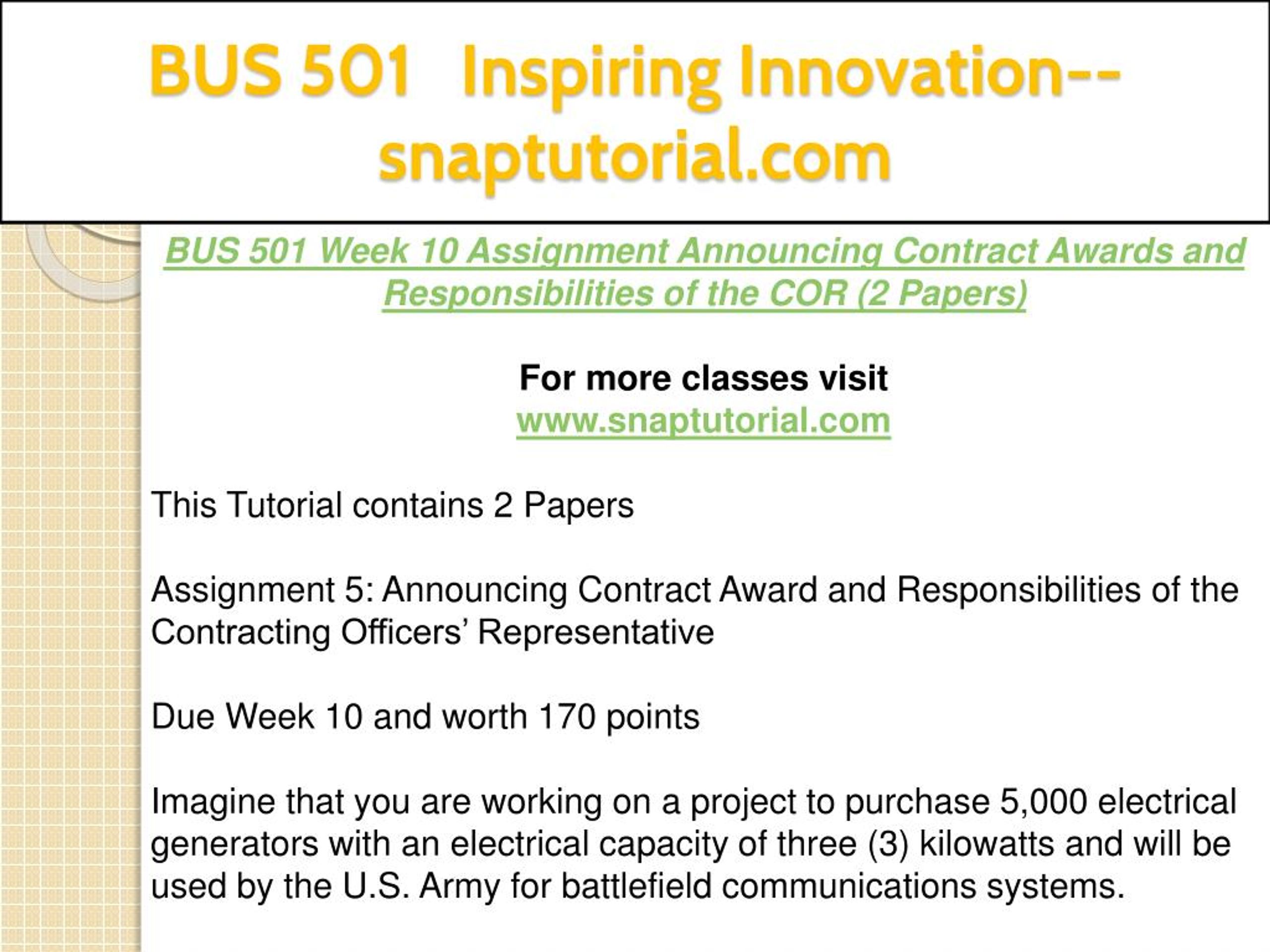 BUS 501 Inspiring Innovation--snaptutorial.com

BUS 501 Week 10 Assignment Announcing Contract Awards and Responsibilities of the COR (2 Papers)

For more classes visit
www.snaptutorial.com

This Tutorial contains 2 Papers

Assignment 5: Announcing Contract Award and Responsibilities of the Contracting Officers’ Representative

Due Week 10 and worth 170 points

Imagine that you are working on a project to purchase 5,000 electrical generators with an electrical capacity of three (3) kilowatts and will be used by the U.S. Army for battlefield communications systems.